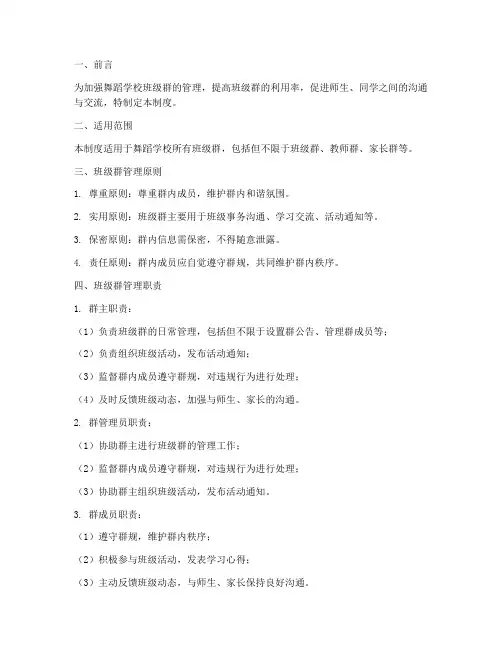 一、前言

为加强舞蹈学校班级群的管理，提高班级群的利用率，促进师生、同学之间的沟通与交流，特制定本制度。

二、适用范围

本制度适用于舞蹈学校所有班级群，包括但不限于班级群、教师群、家长群等。

三、班级群管理原则

1. 尊重原则：尊重群内成员，维护群内和谐氛围。

2. 实用原则：班级群主要用于班级事务沟通、学习交流、活动通知等。

3. 保密原则：群内信息需保密，不得随意泄露。

4. 责任原则：群内成员应自觉遵守群规，共同维护群内秩序。

四、班级群管理职责

1. 群主职责：

（1）负责班级群的日常管理，包括但不限于设置群公告、管理群成员等；

（2）负责组织班级活动，发布活动通知；

（3）监督群内成员遵守群规，对违规行为进行处理；

（4）及时反馈班级动态，加强与师生、家长的沟通。

2. 群管理员职责：

（1）协助群主进行班级群的管理工作；

（2）监督群内成员遵守群规，对违规行为进行处理；

（3）协助群主组织班级活动，发布活动通知。

3. 群成员职责：

（1）遵守群规，维护群内秩序；

（2）积极参与班级活动，发表学习心得；

（3）主动反馈班级动态，与师生、家长保持良好沟通。